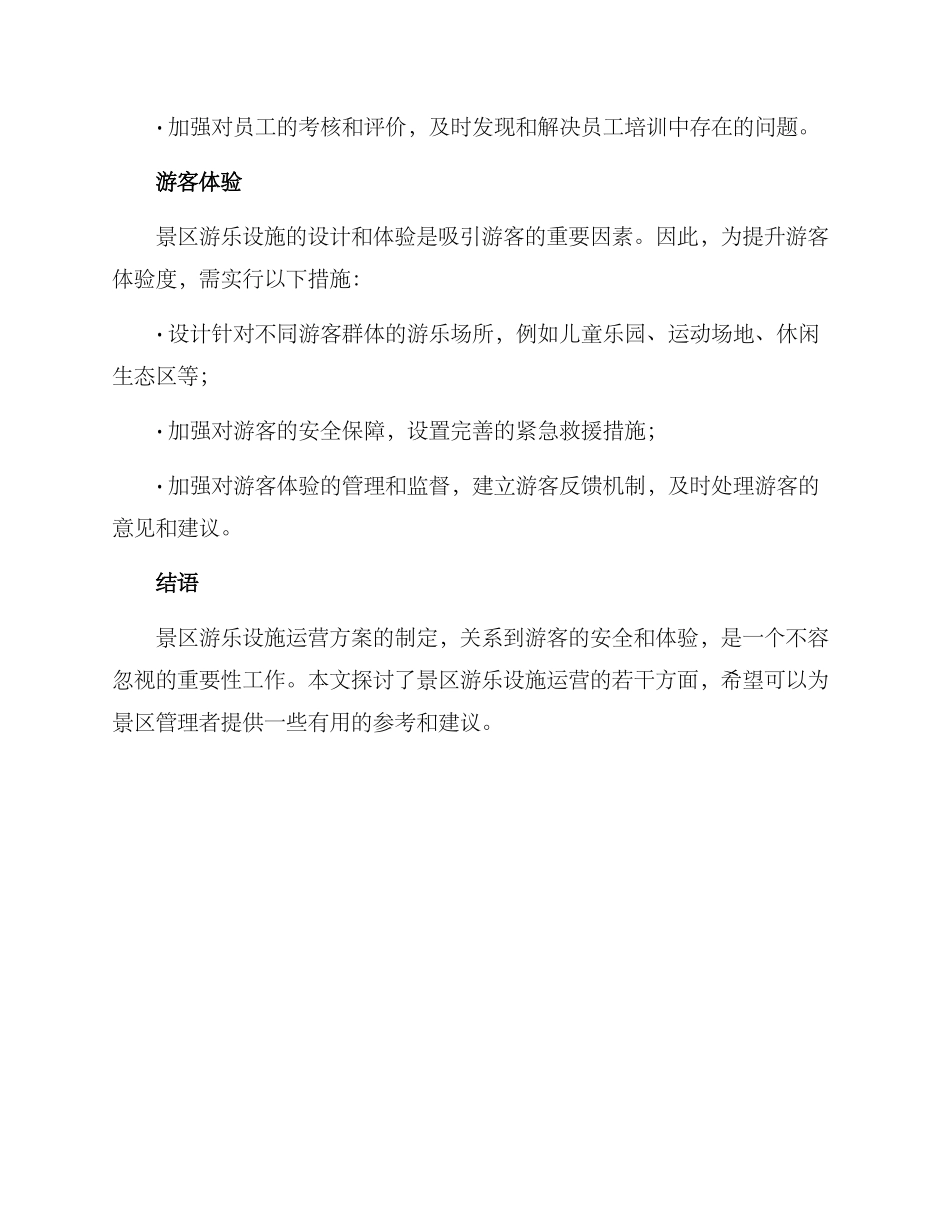 · 加强对员工的考核和评价，及时发现和解决员工培训中存在的问题。

游客体验

景区游乐设施的设计和体验是吸引游客的重要因素。因此，为提升游客体验度，需实行以下措施：

· 设计针对不同游客群体的游乐场所，例如儿童乐园、运动场地、休闲生态区等；

· 加强对游客的安全保障，设置完善的紧急救援措施；

· 加强对游客体验的管理和监督，建立游客反馈机制，及时处理游客的意见和建议。

结语

景区游乐设施运营方案的制定，关系到游客的安全和体验，是一个不容忽视的重要性工作。本文探讨了景区游乐设施运营的若干方面，希望可以为景区管理者提供一些有用的参考和建议。